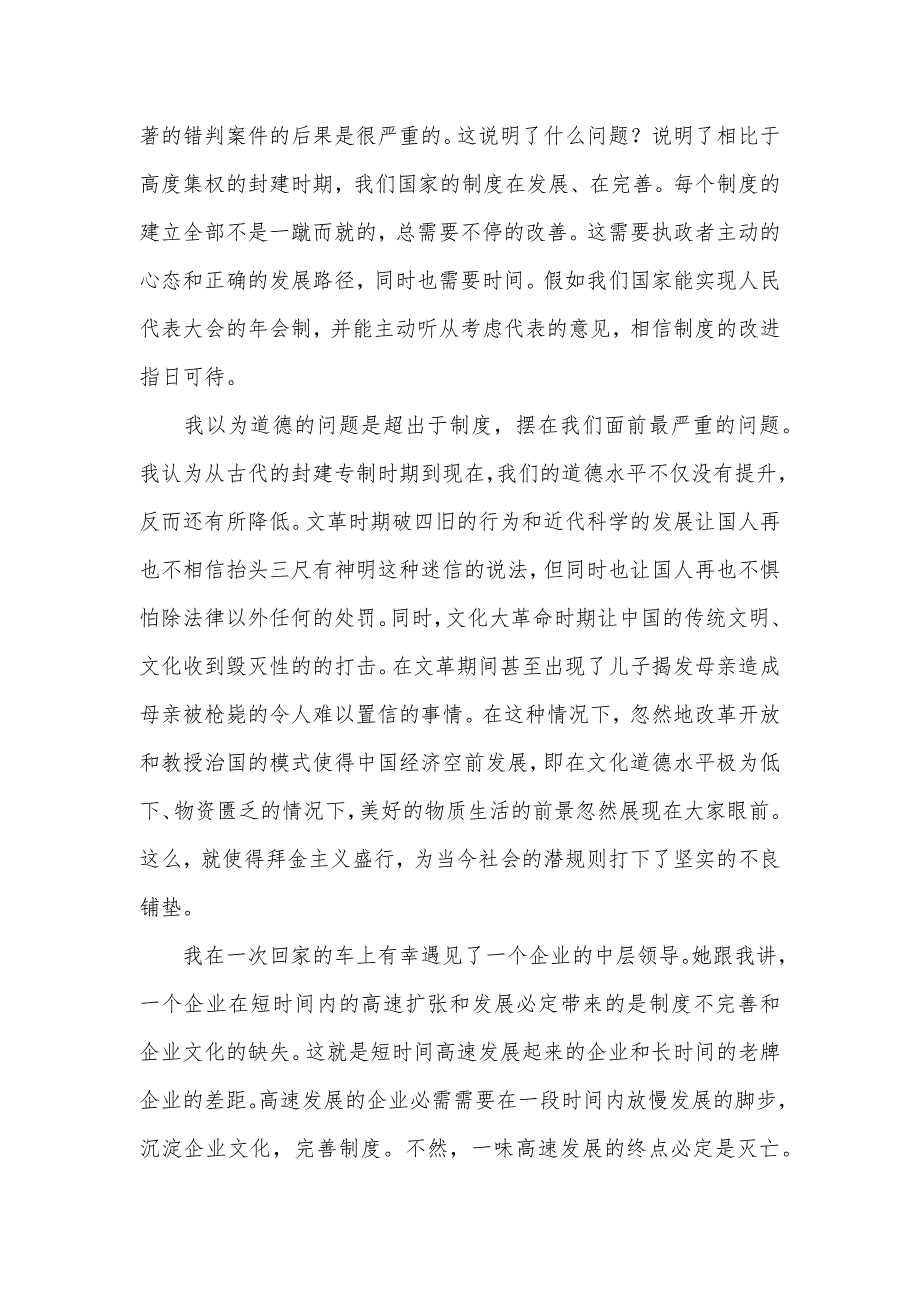 著的错判案件的后果是很严重的。这说明了什么问题？说明了相比于高度集权的封建时期，我们国家的制度在发展、在完善。每个制度的建立全部不是一蹴而就的，总需要不停的改善。这需要执政者主动的心态和正确的发展路径，同时也需要时间。假如我们国家能实现人民代表大会的年会制，并能主动听从考虑代表的意见，相信制度的改进指日可待。

我以为道德的问题是超出于制度，摆在我们面前最严重的问题。我认为从古代的封建专制时期到现在，我们的道德水平不仅没有提升，反而还有所降低。文革时期破四旧的行为和近代科学的发展让国人再也不相信抬头三尺有神明这种迷信的说法，但同时也让国人再也不惧怕除法律以外任何的处罚。同时，文化大革命时期让中国的传统文明、文化收到毁灭性的的打击。在文革期间甚至出现了儿子揭发母亲造成母亲被枪毙的令人难以置信的事情。在这种情况下，忽然地改革开放和教授治国的模式使得中国经济空前发展，即在文化道德水平极为低下、物资匮乏的情况下，美好的物质生活的前景忽然展现在大家眼前。这么，就使得拜金主义盛行，为当今社会的潜规则打下了坚实的不良铺垫。

我在一次回家的车上有幸遇见了一个企业的中层领导。她跟我讲，一个企业在短时间内的高速扩张和发展必定带来的是制度不完善和企业文化的缺失。这就是短时间高速发展起来的企业和长时间的老牌企业的差距。高速发展的企业必需需要在一段时间内放慢发展的脚步，沉淀企业文化，完善制度。不然，一味高速发展的终点必定是灭亡。